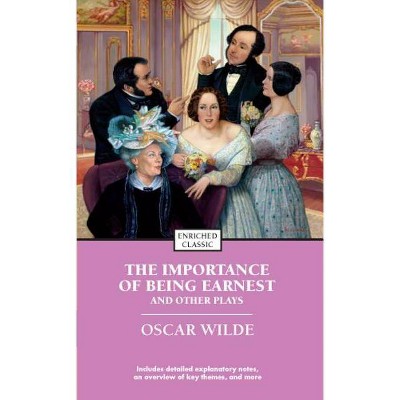 ENRICHED CLASSIC

THE IMPORTANCE OF BEING EARNEST
AND OTHER PLAYS

OSCAR WILDE

Includes detailed explanatory notes, an overview of key themes, and more